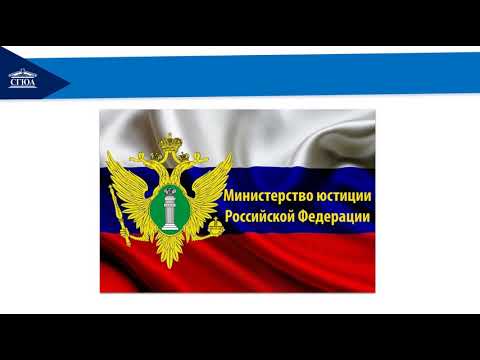 СГЮА

Министерство юстиции Российской Федерации